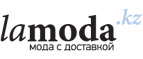 lamoda.kz
мода с доставкой